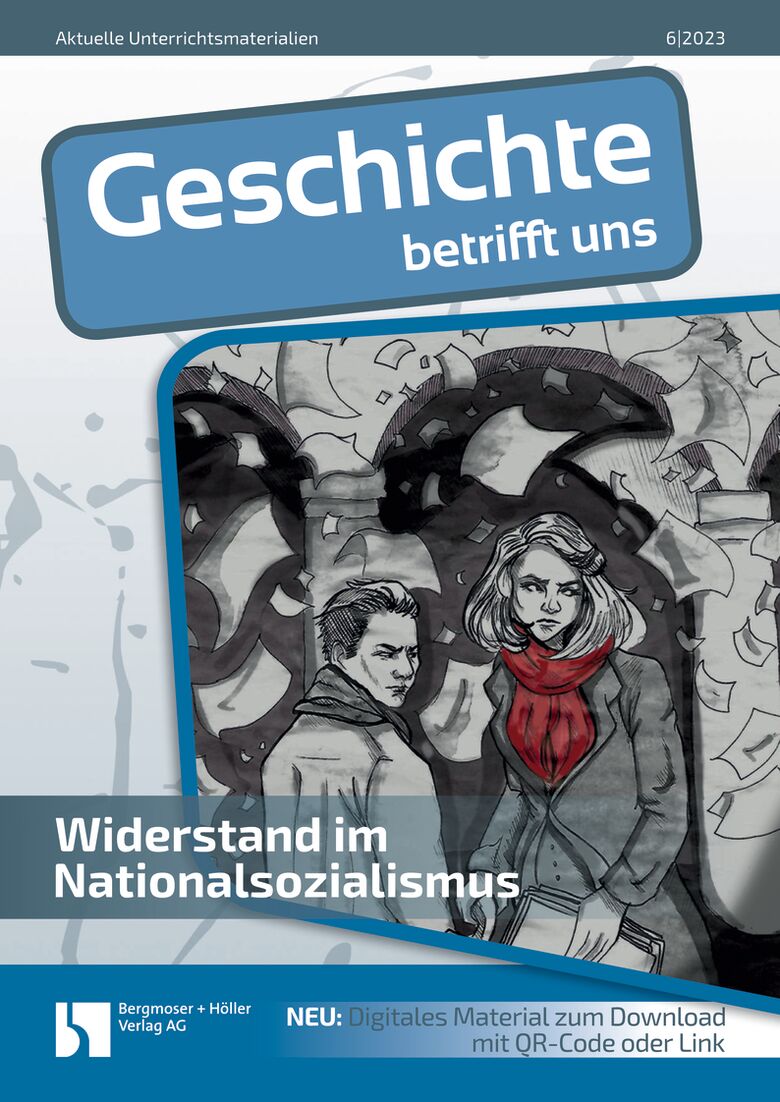 Aktuelle Unterrichtsmaterialien

6|2023

Geschichte
betrifft uns

Widerstand im
Nationalsozialismus

Bergmoser + Höller
Verlag AG

NEU: Digitales Material zum Download
mit QR-Code oder Link